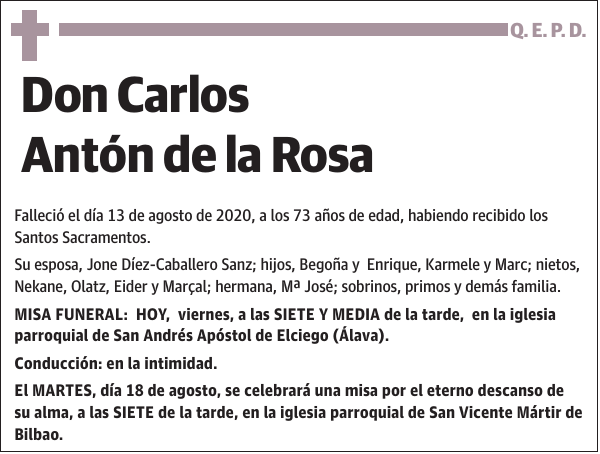 Q. E. P. D.

Don Carlos Antón de la Rosa

Falleció el día 13 de agosto de 2020, a los 73 años de edad, habiendo recibido los Santos Sacramentos.

Su esposa, Jone Díez-Caballero Sanz; hijos, Begoña y Enrique, Karmele y Marc; nietos, Nekane, Olatz, Eider y Marçal; hermana, Mª José; sobrinos, primos y demás familia.

MISA FUNERAL: HOY, viernes, a las SIETE Y MEDIA de la tarde, en la iglesia parroquial de San Andrés Apóstol de Elciego (Álava).

Conducción: en la intimidad.

El MARTES, día 18 de agosto, se celebrará una misa por el eterno descanso de su alma, a las SIETE de la tarde, en la iglesia parroquial de San Vicente Mártir de Bilbao.